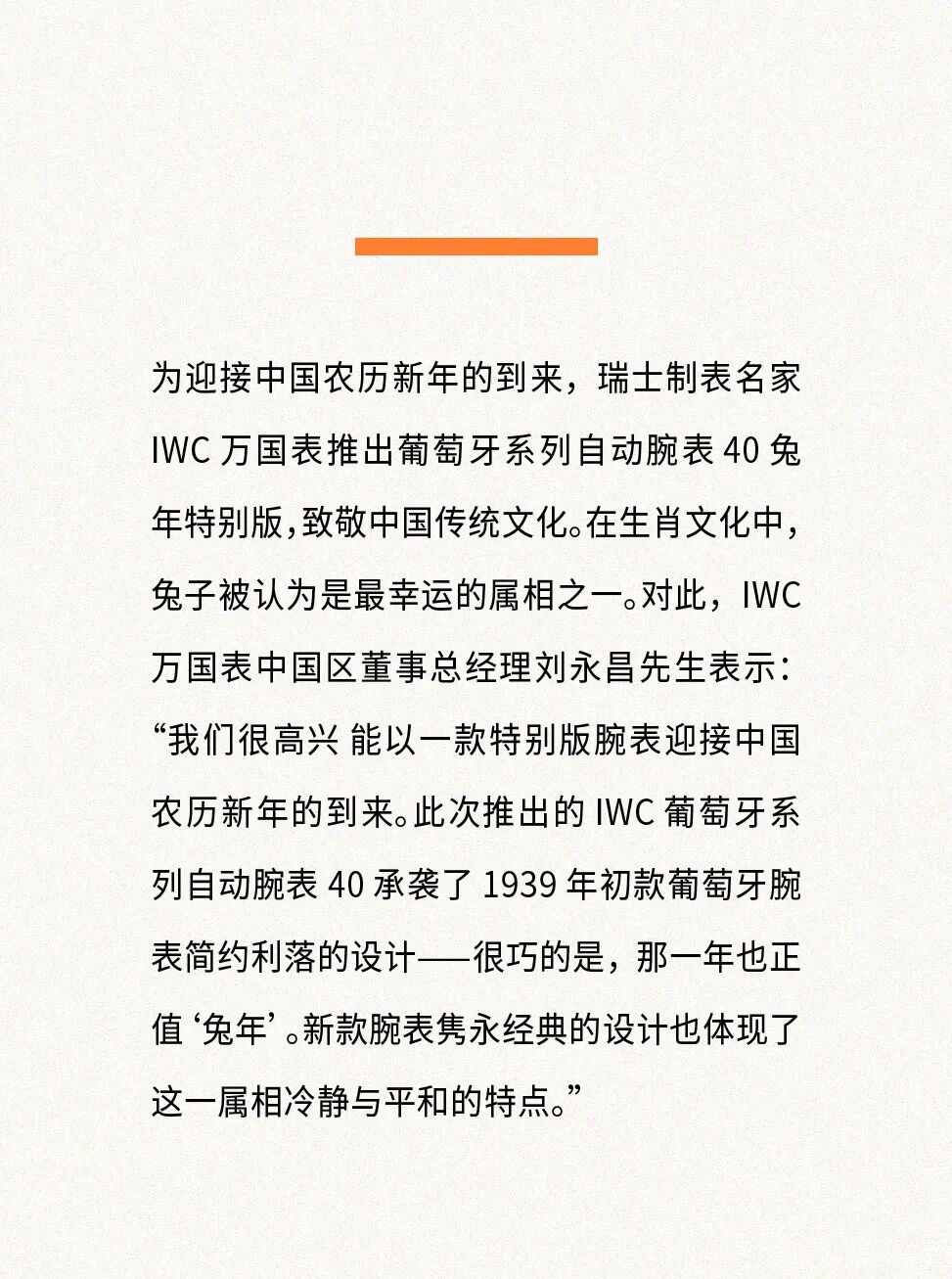 为迎接中国农历新年的到来，瑞士制表名家 IWC 万国表推出葡萄牙系列自动腕表 40 兔年特别版，致敬中国传统文化。在生肖文化中，兔子被认为是最幸运的属相之一。对此，IWC 万国表中国区董事总经理刘永昌先生表示：“我们很高兴 能以一款特别版腕表迎接中国农历新年的到来。此次推出的 IWC 葡萄牙系列自动腕表 40 承袭了 1939 年初款葡萄牙腕表简约利落的设计——很巧的是，那一年也正值‘兔年’。新款腕表隽永经典的设计也体现了这一属相冷静与平和的特点。”